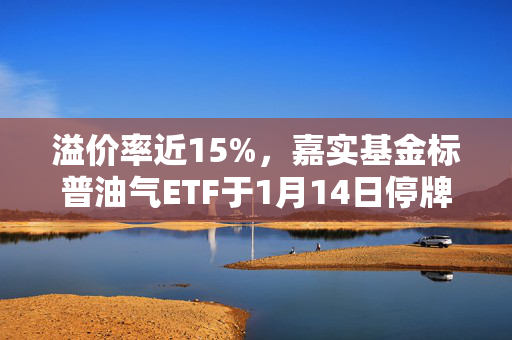 溢价率近15%，嘉实基金标普油气ETF于1月14日停牌